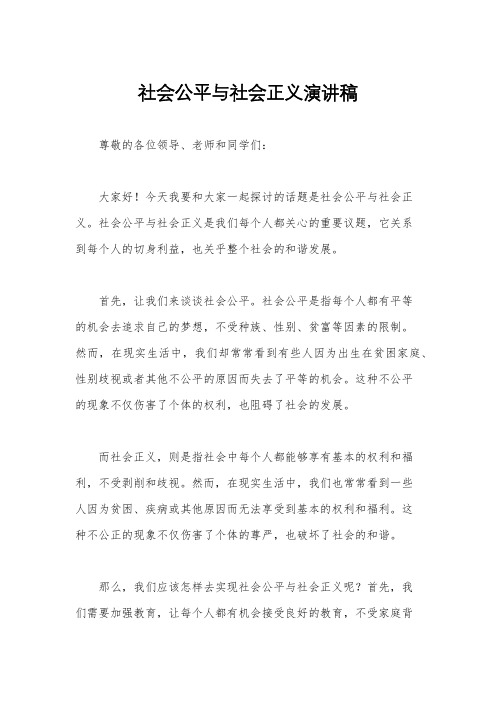 社会公平与社会正义演讲稿

尊敬的各位领导、老师和同学们：

大家好！今天我要和大家一起探讨的话题是社会公平与社会正义。社会公平与社会正义是我们每个人都关心的重要议题，它关系到每个人的切身利益，也关乎整个社会的和谐发展。

首先，让我们来谈谈社会公平。社会公平是指每个人都有平等的机会去追求自己的梦想，不受种族、性别、贫富等因素的限制。然而，在现实生活中，我们却常常看到有些人因为出生在贫困家庭、性别歧视或者其他不公平的原因而失去了平等的机会。这种不公平的现象不仅伤害了个体的权利，也阻碍了社会的发展。

而社会正义，则是指社会中每个人都能够享有基本的权利和福利，不受剥削和歧视。然而，在现实生活中，我们也常常看到一些人因为贫困、疾病或其他原因而无法享受到基本的权利和福利。这种不公正的现象不仅伤害了个体的尊严，也破坏了社会的和谐。

那么，我们应该怎样去实现社会公平与社会正义呢？首先，我们需要加强教育，让每个人都有机会接受良好的教育，不受家庭背